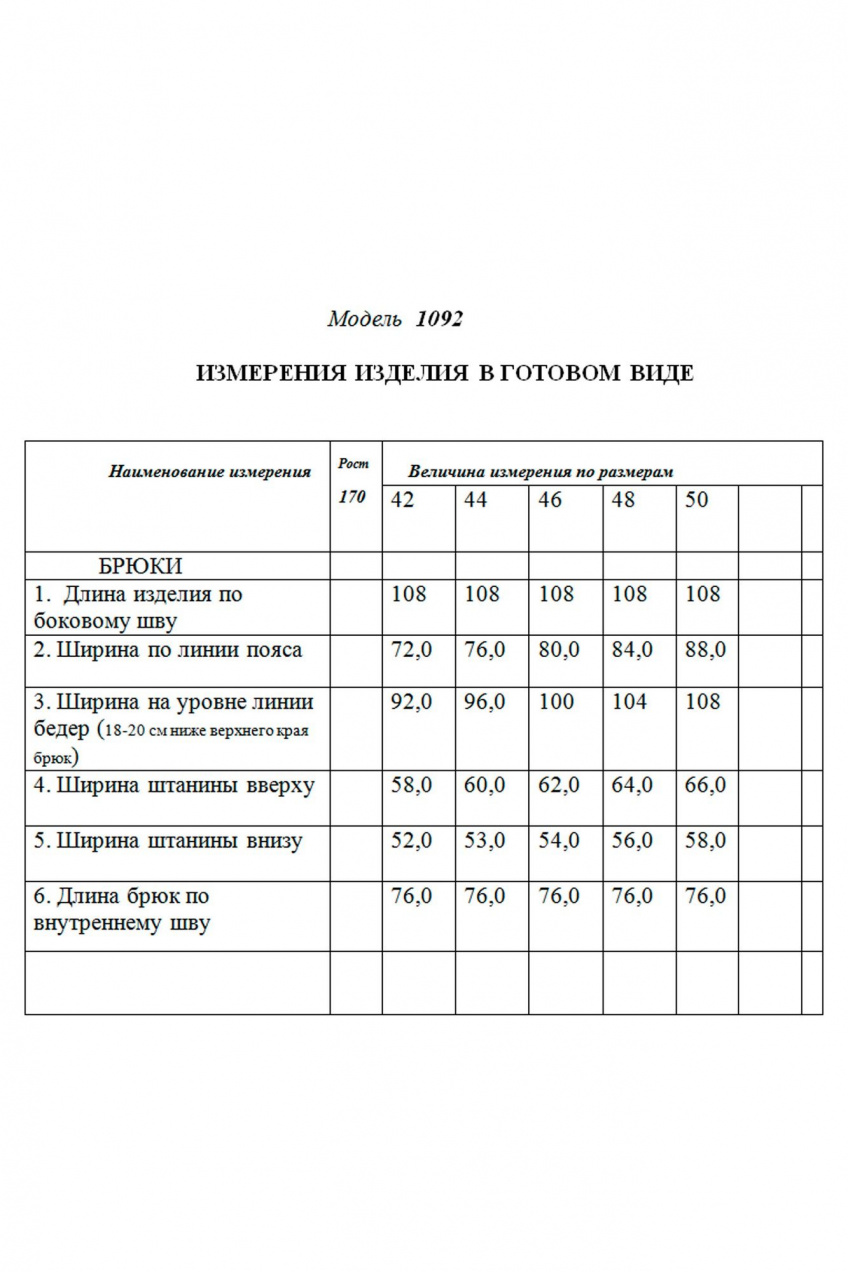 Модель 1092

ИЗМЕРЕНИЯ ИЗДЕЛИЯ В ГОТОВОМ ВИДЕ

| Наименование измерения | Рост 170 | Величина измерения по размерам | | | | | | |
|---|---|---|---|---|---|---|---|---|
| | | 42 | 44 | 46 | 48 | 50 | | |
| БРЮКИ | | | | | | | | |
| 1. Длина изделия по боковому шву | | 108 | 108 | 108 | 108 | 108 | | |
| 2. Ширина по линии пояса | | 72,0 | 76,0 | 80,0 | 84,0 | 88,0 | | |
| 3. Ширина на уровне линии бедер (18-20 см ниже верхнего края брюк) | | 92,0 | 96,0 | 100 | 104 | 108 | | |
| 4. Ширина штанины вверху | | 58,0 | 60,0 | 62,0 | 64,0 | 66,0 | | |
| 5. Ширина штанины внизу | | 52,0 | 53,0 | 54,0 | 56,0 | 58,0 | | |
| 6. Длина брюк по внутреннему шву | | 76,0 | 76,0 | 76,0 | 76,0 | 76,0 | | |
| | | | | | | | | |